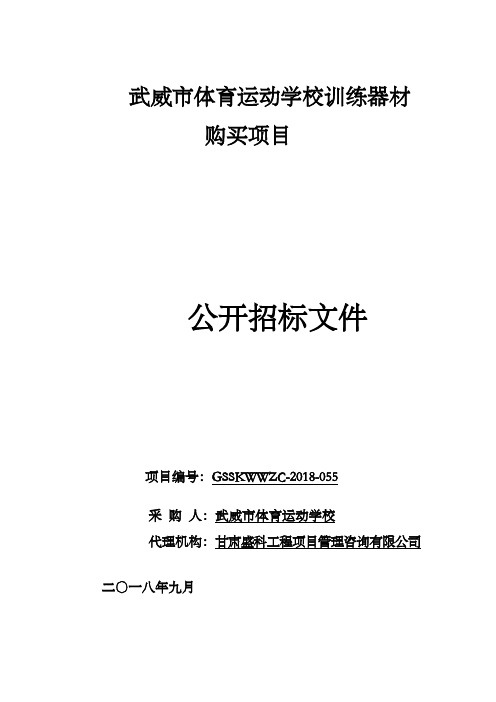 武威市体育运动学校训练器材购买项目

公开招标文件

项目编号：GSSKWWZC-2018-055

采 购 人：武威市体育运动学校

代理机构：甘肃盛科工程项目管理咨询有限公司

二〇一八年九月